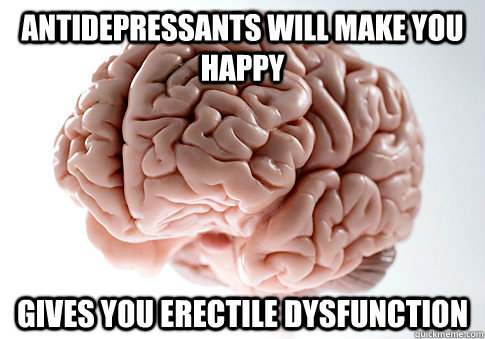 ANTIDEPRESSANTS WILL MAKE YOU HAPPY

GIVES YOU ERECTILE DYSFUNCTION

quickmeme.com